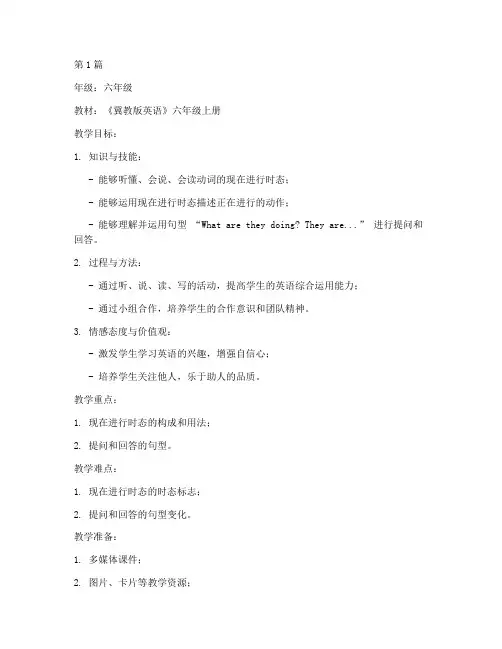 第1篇

年级：六年级

教材：《冀教版英语》六年级上册

教学目标：

1. 知识与技能：

- 能够听懂、会说、会读动词的现在进行时态；

- 能够运用现在进行时态描述正在进行的动作；

- 能够理解并运用句型 “What are they doing? They are...” 进行提问和回答。

2. 过程与方法：

- 通过听、说、读、写的活动，提高学生的英语综合运用能力；

- 通过小组合作，培养学生的合作意识和团队精神。

3. 情感态度与价值观：

- 激发学生学习英语的兴趣，增强自信心；

- 培养学生关注他人，乐于助人的品质。

教学重点：

1. 现在进行时态的构成和用法；

2. 提问和回答的句型。

教学难点：

1. 现在进行时态的时态标志；

2. 提问和回答的句型变化。

教学准备：

1. 多媒体课件；

2. 图片、卡片等教学资源；